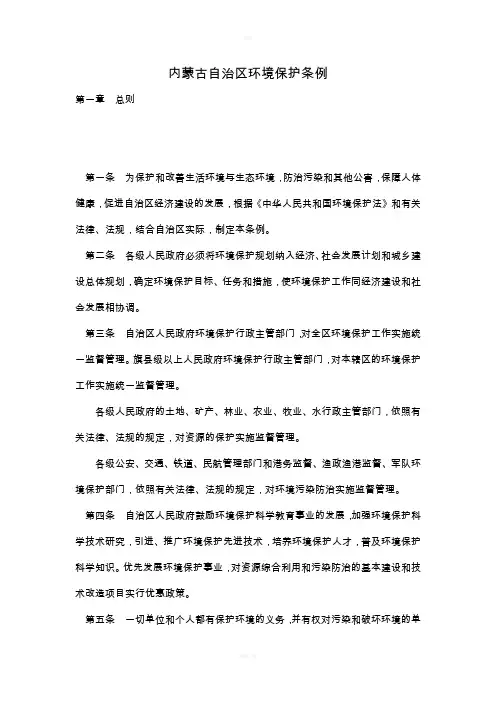 内蒙古自治区环境保护条例

第一章 总则

第一条 为保护和改善生活环境与生态环境，防治污染和其他公害，保障人体健康，促进自治区经济建设的发展，根据《中华人民共和国环境保护法》和有关法律、法规，结合自治区实际，制定本条例。

第二条 各级人民政府必须将环境保护规划纳入经济、社会发展计划和城乡建设总体规划，确定环境保护目标、任务和措施，使环境保护工作同经济建设和社会发展相协调。

第三条 自治区人民政府环境保护行政主管部门，对全区环境保护工作实施统一监督管理。旗县级以上人民政府环境保护行政主管部门，对本辖区的环境保护工作实施统一监督管理。

各级人民政府的土地、矿产、林业、农业、牧业、水行政主管部门，依照有关法律、法规的规定，对资源的保护实施监督管理。

各级公安、交通、铁道、民航管理部门和港务监督、渔政渔港监督、军队环境保护部门，依照有关法律、法规的规定，对环境污染防治实施监督管理。

第四条 自治区人民政府鼓励环境保护科学教育事业的发展，加强环境保护科学技术研究，引进、推广环境保护先进技术，培养环境保护人才，普及环境保护科学知识。优先发展环境保护事业，对资源综合利用和污染防治的基本建设和技术改造项目实行优惠政策。

第五条 一切单位和个人都有保护环境的义务，并有权对污染和破坏环境的单